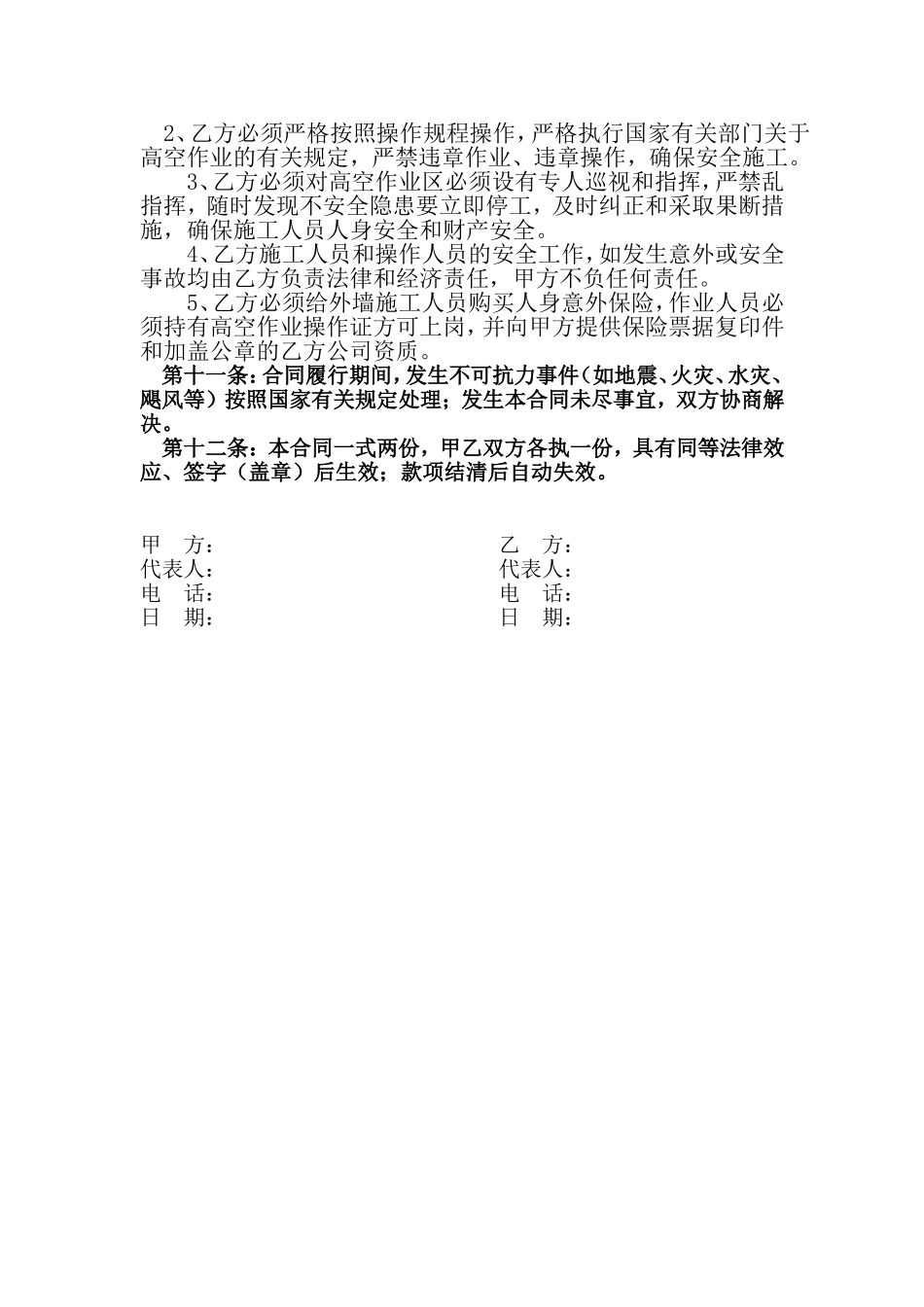 2、乙方必须严格按照操作规程操作，严格执行国家有关部门关于高空作业的有关规定，严禁违章作业、违章操作，确保安全施工。

3、乙方必须对高空作业区必须设有专人巡视和指挥，严禁乱指挥，随时发现不安全隐患要立即停工，及时纠正和采取果断措施，确保施工人员人身安全和财产安全。

4、乙方施工人员和操作人员的安全工作，如发生意外或安全事故均由乙方负责法律和经济责任，甲方不负任何责任。

5、乙方必须给外墙施工人员购买人身意外保险，作业人员必须持有高空作业操作证方可上岗，并向甲方提供保险票据复印件和加盖公章的乙方公司资质。

第十一条：合同履行期间，发生不可抗力事件（如地震、火灾、水灾、飓风等）按照国家有关规定处理；发生本合同未尽事宜，双方协商解决。

第十二条：本合同一式两份，甲乙双方各执一份，具有同等法律效应、签字（盖章）后生效；款项结清后自动失效。

甲　方：
代表人：
电　话：
日　期：

乙　方：
代表人：
电　话：
日　期：